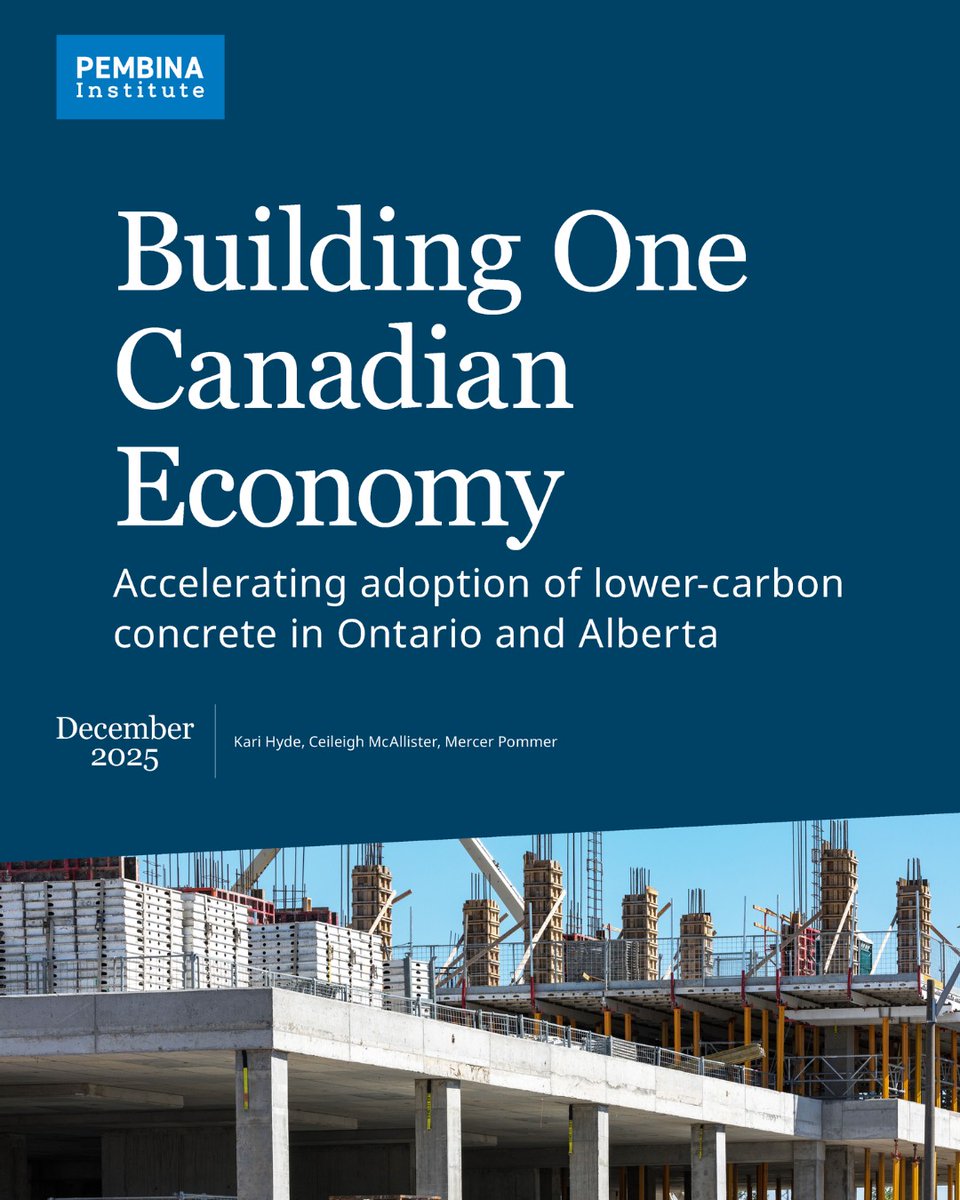 PEMBINA
Institute

Building One Canadian Economy

Accelerating adoption of lower-carbon concrete in Ontario and Alberta

December
2025

Kari Hyde, Ceileigh McAllister, Mercer Pommer